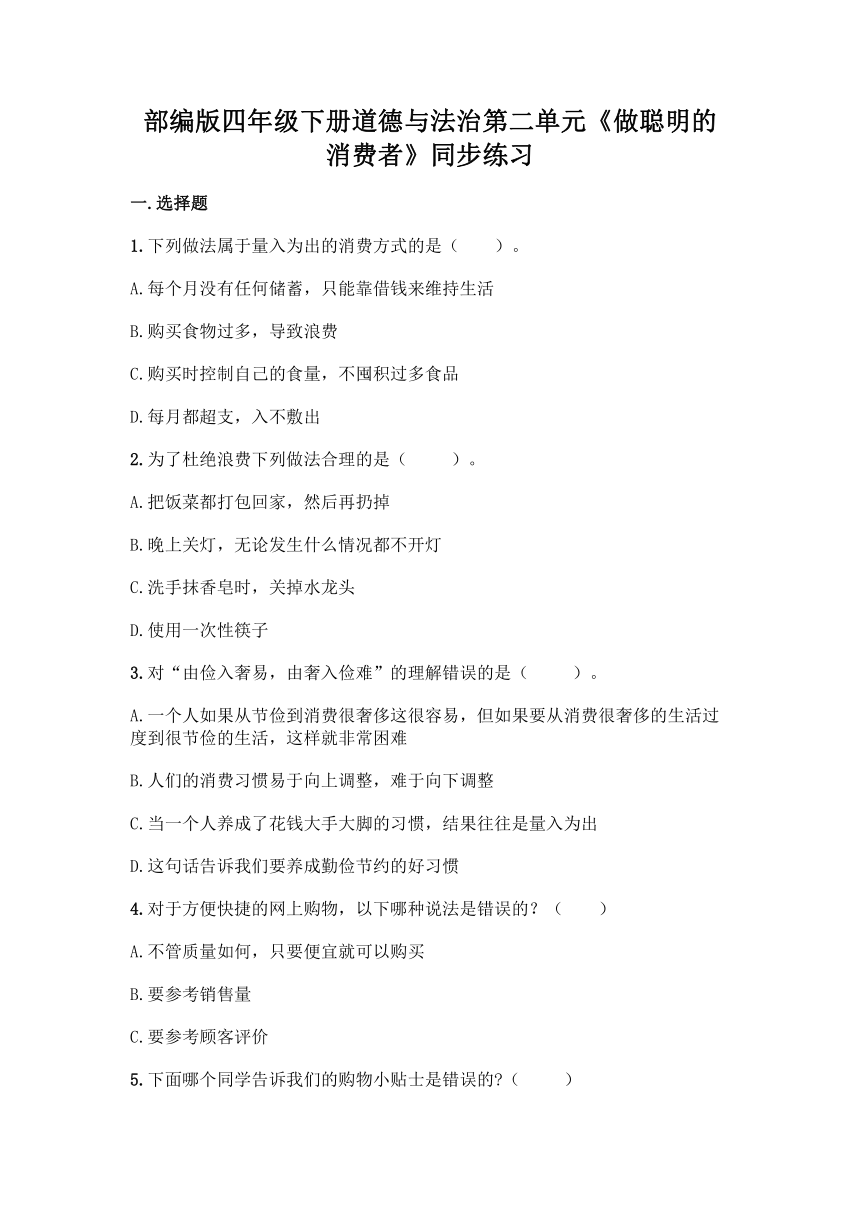 部编版四年级下册道德与法治第二单元《做聪明的消费者》同步练习

一.选择题

1.下列做法属于量入为出的消费方式的是（　　）。

A.每个月没有任何储蓄，只能靠借钱来维持生活

B.购买食物过多，导致浪费

C.购买时控制自己的食量，不囤积过多食品

D.每月都超支，入不敷出

2.为了杜绝浪费下列做法合理的是（　　）。

A.把饭菜都打包回家，然后再扔掉

B.晚上关灯，无论发生什么情况都不开灯

C.洗手抹香皂时，关掉水龙头

D.使用一次性筷子

3.对“由俭入奢易，由奢入俭难”的理解错误的是（　　）。

A.一个人如果从节俭到消费很奢侈这很容易，但如果要从消费很奢侈的生活过度到很节俭的生活，这样就非常困难

B.人们的消费习惯易于向上调整，难于向下调整

C.当一个人养成了花钱大手大脚的习惯，结果往往是量入为出

D.这句话告诉我们要养成勤俭节约的好习惯

4.对于方便快捷的网上购物，以下哪种说法是错误的？（　　）

A.不管质量如何，只要便宜就可以购买

B.要参考销售量

C.要参考顾客评价

5.下面哪个同学告诉我们的购物小贴士是错误的?（　　）